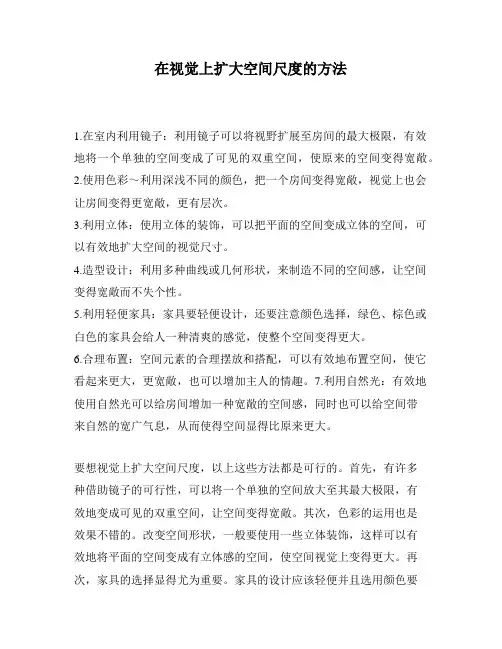 在视觉上扩大空间尺度的方法

1.在室内利用镜子：利用镜子可以将视野扩展至房间的最大极限，有效地将一个单独的空间变成了可见的双重空间，使原来的空间变得宽敞。

2.使用色彩～利用深浅不同的颜色，把一个房间变得宽敞，视觉上也会让房间变得更宽敞，更有层次。

3.利用立体：使用立体的装饰，可以把平面的空间变成立体的空间，可以有效地扩大空间的视觉尺寸。

4.造型设计：利用多种曲线或几何形状，来制造不同的空间感，让空间变得宽敞而不失个性。

5.利用轻便家具：家具要轻便设计，还要注意颜色选择，绿色、棕色或白色的家具会给人一种清爽的感觉，使整个空间变得更大。

6.合理布置：空间元素的合理摆放和搭配，可以有效地布置空间，使它看起来更大，更宽敞，也可以增加主人的情趣。7.利用自然光：有效地使用自然光可以给房间增加一种宽敞的空间感，同时也可以给空间带来自然的宽广气息，从而使得空间显得比原来更大。

要想视觉上扩大空间尺度，以上这些方法都是可行的。首先，有许多种借助镜子的可行性，可以将一个单独的空间放大至其最大极限，有效地变成可见的双重空间，让空间变得宽敞。其次，色彩的运用也是效果不错的。改变空间形状，一般要使用一些立体装饰，这样可以有效地将平面的空间变成有立体感的空间，使空间视觉上变得更大。再次，家具的选择显得尤为重要。家具的设计应该轻便并且选用颜色要